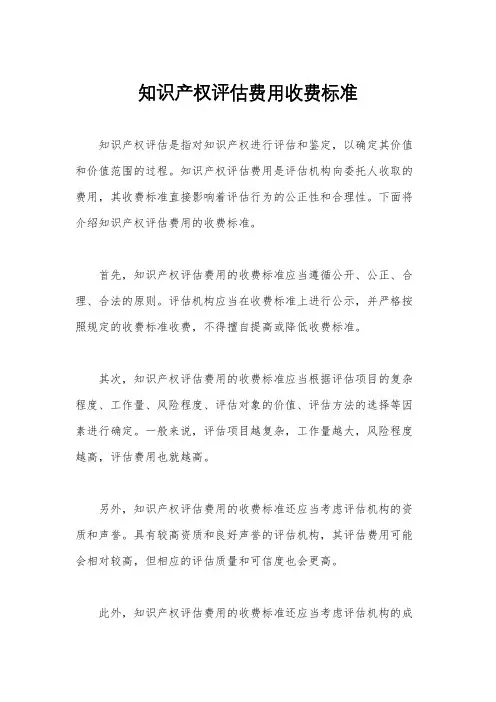 知识产权评估费用收费标准

知识产权评估是指对知识产权进行评估和鉴定，以确定其价值和价值范围的过程。知识产权评估费用是评估机构向委托人收取的费用，其收费标准直接影响着评估行为的公正性和合理性。下面将介绍知识产权评估费用的收费标准。

首先，知识产权评估费用的收费标准应当遵循公开、公正、合理、合法的原则。评估机构应当在收费标准上进行公示，并严格按照规定的收费标准收费，不得擅自提高或降低收费标准。

其次，知识产权评估费用的收费标准应当根据评估项目的复杂程度、工作量、风险程度、评估对象的价值、评估方法的选择等因素进行确定。一般来说，评估项目越复杂，工作量越大，风险程度越高，评估费用也就越高。

另外，知识产权评估费用的收费标准还应当考虑评估机构的资质和声誉。具有较高资质和良好声誉的评估机构，其评估费用可能会相对较高，但相应的评估质量和可信度也会更高。

此外，知识产权评估费用的收费标准还应当考虑评估机构的成